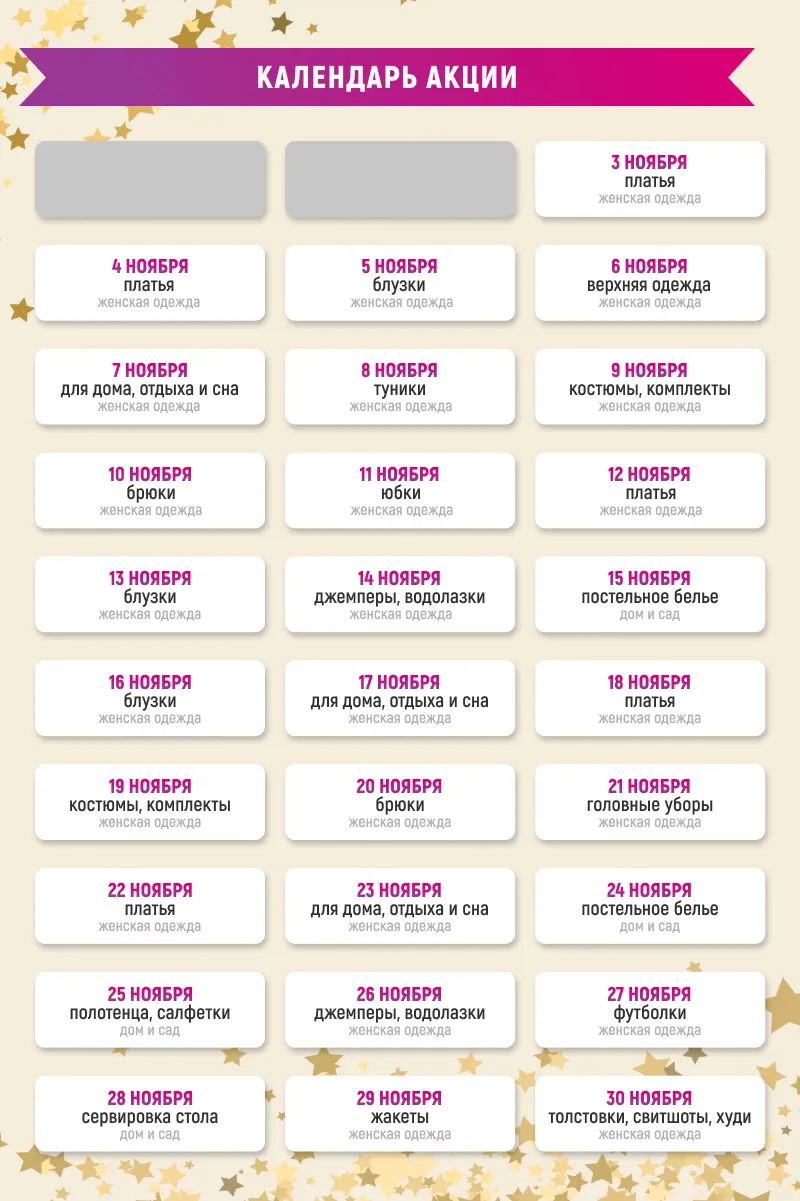 КАЛЕНДАРЬ АКЦИИ

3 НОЯБРЯ
платья
женская одежда

4 НОЯБРЯ
платья
женская одежда

5 НОЯБРЯ
блузки
женская одежда

6 НОЯБРЯ
верхняя одежда
женская одежда

7 НОЯБРЯ
для дома, отдыха и сна
женская одежда

8 НОЯБРЯ
туники
женская одежда

9 НОЯБРЯ
костюмы, комплекты
женская одежда

10 НОЯБРЯ
брюки
женская одежда

11 НОЯБРЯ
юбки
женская одежда

12 НОЯБРЯ
платья
женская одежда

13 НОЯБРЯ
блузки
женская одежда

14 НОЯБРЯ
джемперы, водолазки
женская одежда

15 НОЯБРЯ
постельное белье
дом и сад

16 НОЯБРЯ
блузки
женская одежда

17 НОЯБРЯ
для дома, отдыха и сна
женская одежда

18 НОЯБРЯ
платья
женская одежда

19 НОЯБРЯ
костюмы, комплекты
женская одежда

20 НОЯБРЯ
брюки
женская одежда

21 НОЯБРЯ
головные уборы
женская одежда

22 НОЯБРЯ
платья
женская одежда

23 НОЯБРЯ
для дома, отдыха и сна
женская одежда

24 НОЯБРЯ
постельное белье
дом и сад

25 НОЯБРЯ
полотенца, салфетки
дом и сад

26 НОЯБРЯ
джемперы, водолазки
женская одежда

27 НОЯБРЯ
футболки
женская одежда

28 НОЯБРЯ
сервировка стола
дом и сад

29 НОЯБРЯ
жакеты
женская одежда

30 НОЯБРЯ
толстовки, свитшоты, худи
женская одежда